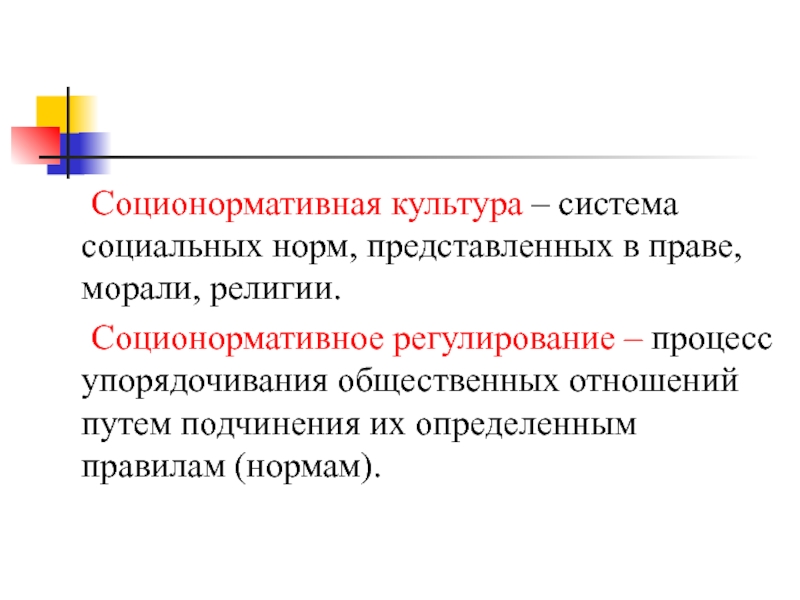 Соционормативная культура – система социальных норм, представленных в праве, морали, религии.

Соционормативное регулирование – процесс упорядочивания общественных отношений путем подчинения их определенным правилам (нормам).